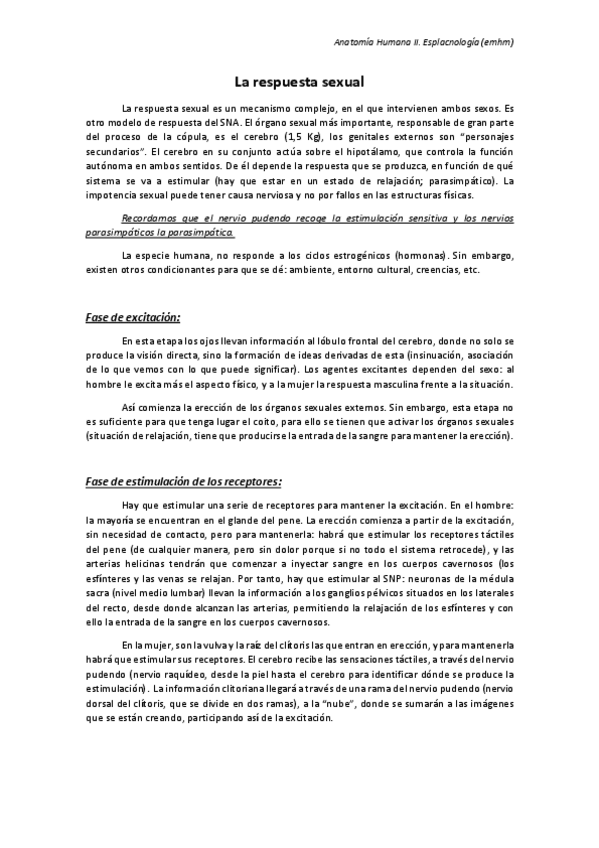 Anatomía Humana II. Esplacnología (emhm)

La respuesta sexual

La respuesta sexual es un mecanismo complejo, en el que intervienen ambos sexos. Es otro modelo de respuesta del SNA. El órgano sexual más importante, responsable de gran parte del proceso de la cópula, es el cerebro (1,5 Kg), los genitales externos son "personajes secundarios". El cerebro en su conjunto actúa sobre el hipotálamo, que controla la función autónoma en ambos sentidos. De él depende la respuesta que se produzca, en función de qué sistema se va a estimular (hay que estar en un estado de relajación; parasimpático). La impotencia sexual puede tener causa nerviosa y no por fallos en las estructuras físicas.

Recordamos que el nervio pudendo recoge la estimulación sensitiva y los nervios parasimpáticos la parasimpática.

La especie humana, no responde a los ciclos estrogénicos (hormonas). Sin embargo, existen otros condicionantes para que se dé: ambiente, entorno cultural, creencias, etc.

Fase de excitación:

En esta etapa los ojos llevan información al lóbulo frontal del cerebro, donde no solo se produce la visión directa, sino la formación de ideas derivadas de esta (insinuación, asociación de lo que vemos con lo que puede significar). Los agentes excitantes dependen del sexo: al hombre le excita más el aspecto físico, y a la mujer la respuesta masculina frente a la situación.

Así comienza la erección de los órganos sexuales externos. Sin embargo, esta etapa no es suficiente para que tenga lugar el coito, para ello se tienen que activar los órganos sexuales (situación de relajación, tiene que producirse la entrada de la sangre para mantener la erección).

Fase de estimulación de los receptores:

Hay que estimular una serie de receptores para mantener la excitación. En el hombre: la mayoría se encuentran en el glande del pene. La erección comienza a partir de la excitación, sin necesidad de contacto, pero para mantenerla: habrá que estimular los receptores táctiles del pene (de cualquier manera, pero sin dolor porque si no todo el sistema retrocede), y las arterias helicinas tendrán que comenzar a inyectar sangre en los cuerpos cavernosos (los esfínteres y las venas se relajan. Por tanto, hay que estimular al SNP: neuronas de la médula sacra (nivel medio lumbar) llevan la información a los ganglios pélvicos situados en los laterales del recto, desde donde alcanzan las arterias, permitiendo la relajación de los esfínteres y con ello la entrada de la sangre en los cuerpos cavernosos.

En la mujer, son la vulva y la raíz del clítoris las que entran en erección, y para mantenerla habrá que estimular sus receptores. El cerebro recibe las sensaciones táctiles, a través del nervio pudendo (nervio raquídeo, desde la piel hasta el cerebro para identificar dónde se produce la estimulación). La información clitoriana llegará a través de una rama del nervio pudendo (nervio dorsal del clítoris, que se divide en dos ramas), a la "nube", donde se sumarán a las imágenes que se están creando, participando así de la excitación.